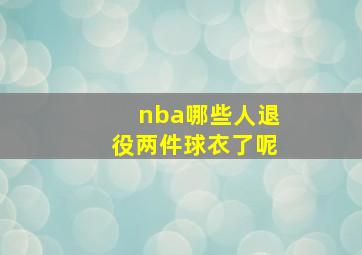 nba哪些人退役两件球衣了呢